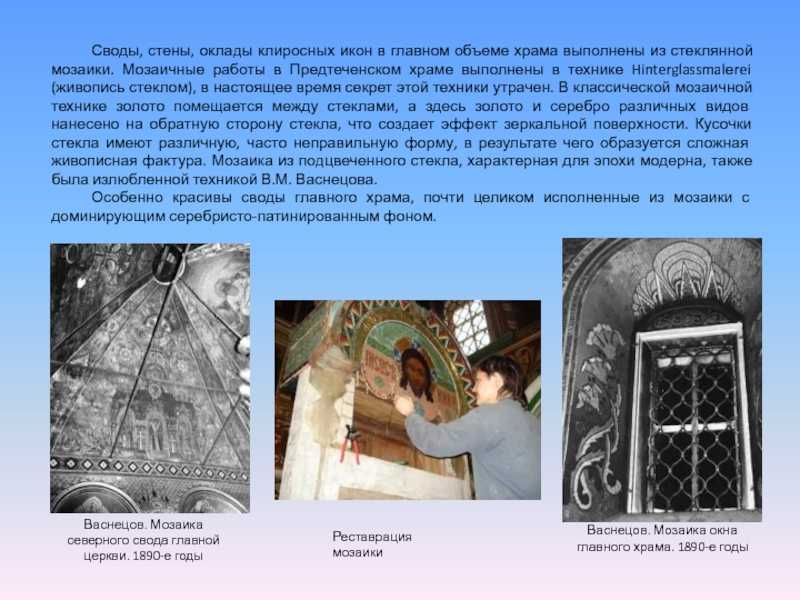 Своды, стены, оклады клиросных икон в главном объеме храма выполнены из стеклянной мозаики. Мозаичные работы в Предтеченском храме выполнены в технике Hinterglassmalerei (живопись стеклом), в настоящее время секрет этой техники утрачен. В классической мозаичной технике золото помещается между стеклами, а здесь золото и серебро различных видов нанесено на обратную сторону стекла, что создает эффект зеркальной поверхности. Кусочки стекла имеют различную, часто неправильную форму, в результате чего образуется сложная живописная фактура. Мозаика из подцвеченного стекла, характерная для эпохи модерна, также была излюбленной техникой В.М. Васнецова.

Особенно красивы своды главного храма, почти целиком исполненные из мозаики с доминирующим серебристо-патинированным фоном.

Васнецов. Мозаика северного свода главной церкви. 1890-е годы

Реставрация мозаики

Васнецов. Мозаика окна главного храма. 1890-е годы